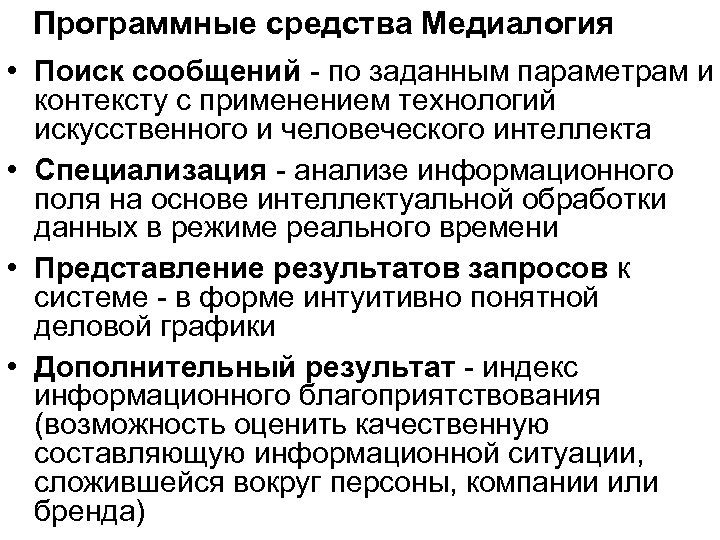 Программные средства Медиалогия

• Поиск сообщений - по заданным параметрам и контексту с применением технологий искусственного и человеческого интеллекта

• Специализация - анализе информационного поля на основе интеллектуальной обработки данных в режиме реального времени

• Представление результатов запросов к системе - в форме интуитивно понятной деловой графики

• Дополнительный результат - индекс информационного благоприятствования (возможность оценить качественную составляющую информационной ситуации, сложившейся вокруг персоны, компании или бренда)